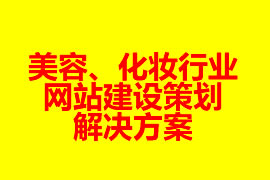 美容、化妆行业
网站建设策划
解决方案